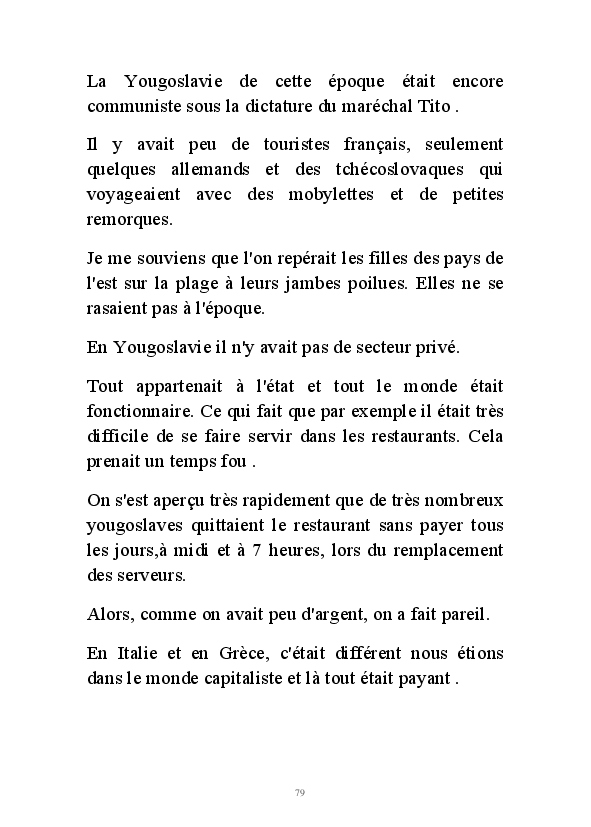 La Yougoslavie de cette époque était encore communiste sous la dictature du maréchal Tito .

Il y avait peu de touristes français, seulement quelques allemands et des tchécoslovaques qui voyageaient avec des mobylettes et de petites remorques.

Je me souviens que l'on repérait les filles des pays de l'est sur la plage à leurs jambes poilues. Elles ne se rasaient pas à l'époque.

En Yougoslavie il n'y avait pas de secteur privé.

Tout appartenait à l'état et tout le monde était fonctionnaire. Ce qui fait que par exemple il était très difficile de se faire servir dans les restaurants. Cela prenait un temps fou .

On s'est aperçu très rapidement que de très nombreux yougoslaves quittaient le restaurant sans payer tous les jours,à midi et à 7 heures, lors du remplacement des serveurs.

Alors, comme on avait peu d'argent, on a fait pareil.

En Italie et en Grèce, c'était différent nous étions dans le monde capitaliste et là tout était payant .

79